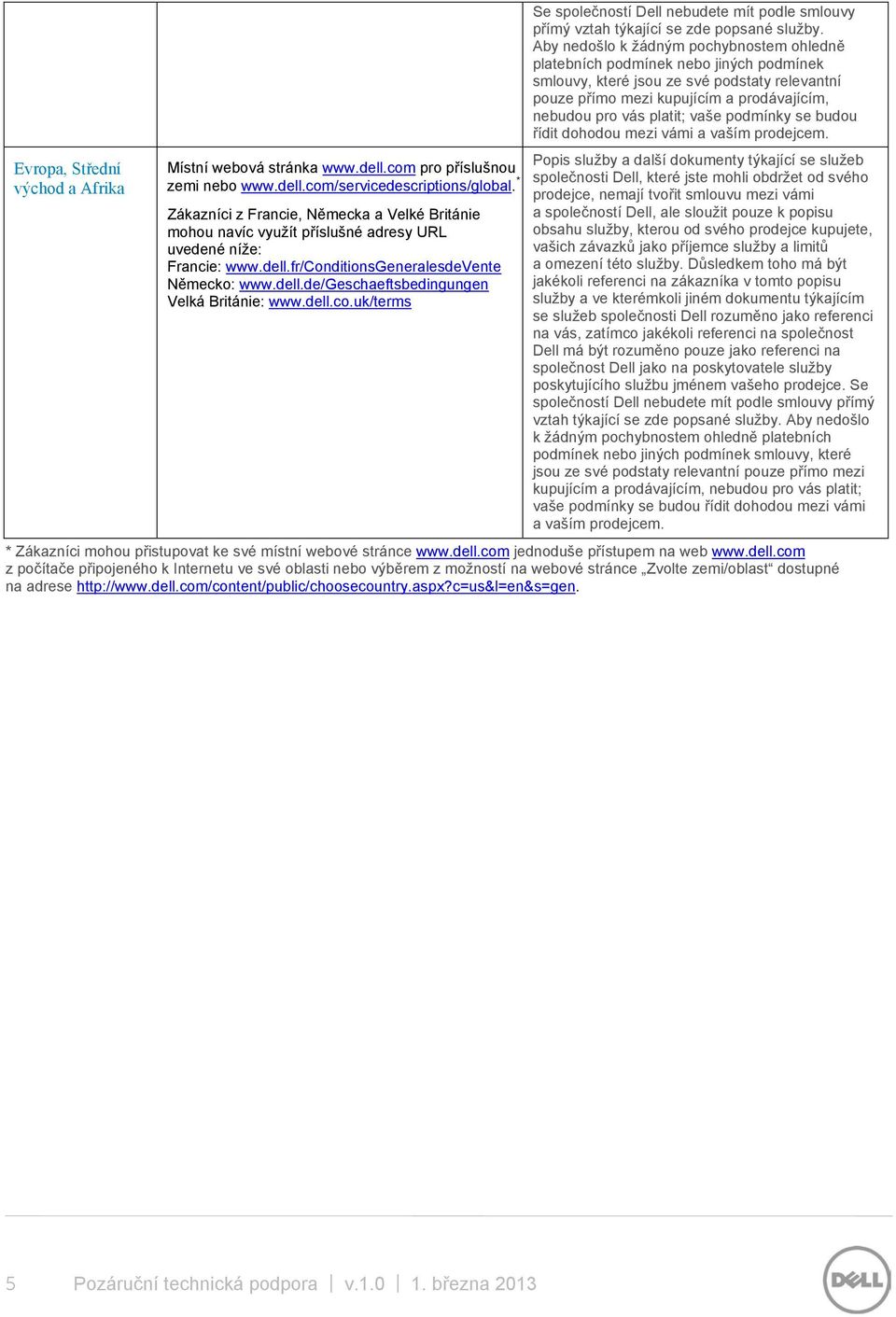 |  |  | Se společností Dell nebudete mít podle smlouvy přímý vztah týkající se zde popsané služby. Aby nedošlo k žádným pochybnostem ohledně platebních podmínek nebo jiných podmínek smlouvy, které jsou ze své podstaty relevantní pouze přímo mezi kupujícím a prodávajícím, nebudou pro vás platit; vaše podmínky se budou řídit dohodou mezi vámi a vaším prodejcem. |
|---|---|---|
| Evropa, Střední východ a Afrika | Místní webová stránka www.dell.com pro příslušnou zemi nebo www.dell.com/servicedescriptions/global.* Zákazníci z Francie, Německa a Velké Británie mohou navíc využít příslušné adresy URL uvedené níže: Francie: www.dell.fr/ConditionsGeneralesdeVente Německo: www.dell.de/Geschaeftsbedingungen Velká Británie: www.dell.co.uk/terms | Popis služby a další dokumenty týkající se služeb společnosti Dell, které jste mohli obdržet od svého prodejce, nemají tvořit smlouvu mezi vámi a společností Dell, ale sloužit pouze k popisu obsahu služby, kterou od svého prodejce kupujete, vašich závazků jako příjemce služby a limitů a omezení této služby. Důsledkem toho má být jakékoli referenci na zákazníka v tomto popisu služby a ve kterémkoli jiném dokumentu týkajícím se služeb společnosti Dell rozuměno jako referenci na vás, zatímco jakékoli referenci na společnost Dell má být rozuměno pouze jako referenci na společnost Dell jako na poskytovatele služby poskytujícího službu jménem vašeho prodejce. Se společností Dell nebudete mít podle smlouvy přímý vztah týkající se zde popsané služby. Aby nedošlo k žádným pochybnostem ohledně platebních podmínek nebo jiných podmínek smlouvy, které jsou ze své podstaty relevantní pouze přímo mezi kupujícím a prodávajícím, nebudou pro vás platit; vaše podmínky se budou řídit dohodou mezi vámi a vaším prodejcem. |

* Zákazníci mohou přistupovat ke své místní webové stránce www.dell.com jednoduše přístupem na web www.dell.com z počítače připojeného k Internetu ve své oblasti nebo výběrem z možností na webové stránce „Zvolte zemi/oblast“ dostupné na adrese http://www.dell.com/content/public/choosecountry.aspx?c=us&l=en&s=gen.

5 Pozáruční technická podpora | v.1.0 | 1. března 2013

DELL